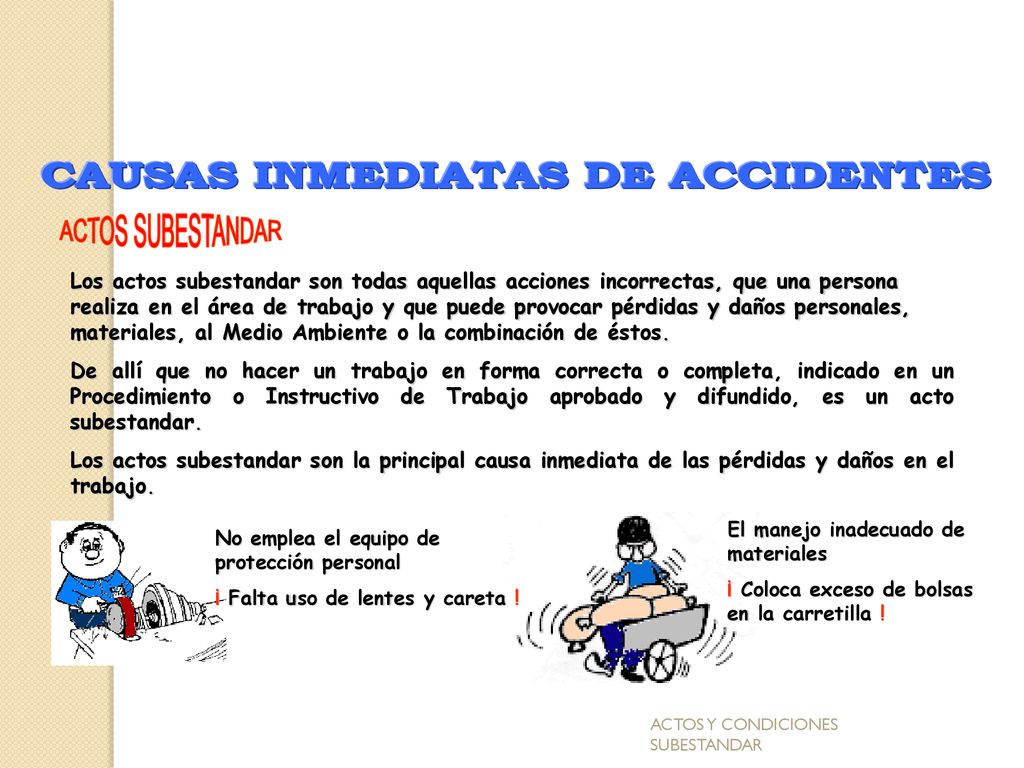 CAUSAS INMEDIATAS DE ACCIDENTES

ACTOS SUBESTANDAR

Los actos subestandar son todas aquellas acciones incorrectas, que una persona realiza en el área de trabajo y que puede provocar pérdidas y daños personales, materiales, al Medio Ambiente o la combinación de éstos.

De allí que no hacer un trabajo en forma correcta o completa, indicado en un Procedimiento o Instructivo de Trabajo aprobado y difundido, es un acto subestandar.

Los actos subestandar son la principal causa inmediata de las pérdidas y daños en el trabajo.

No emplea el equipo de protección personal

¡ Falta uso de lentes y careta !

El manejo inadecuado de materiales

¡ Coloca exceso de bolsas en la carretilla !

ACTOS Y CONDICIONES SUBESTANDAR